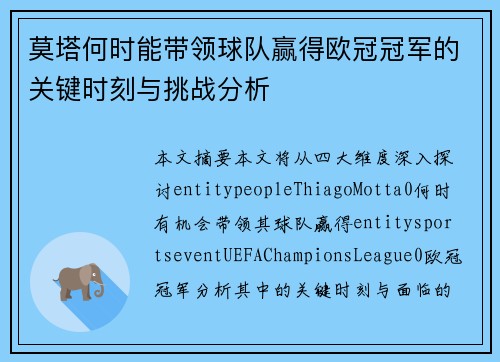 莫塔何时能带领球队赢得欧冠冠军的关键时刻与挑战分析

本文摘要本文将从四大维度深入探讨entitypeopleThiagoMotta0何时有机会带领其球队赢得entitysportseventUEFAChampionsLeague0欧冠冠军分析其中的关键时刻与面临的